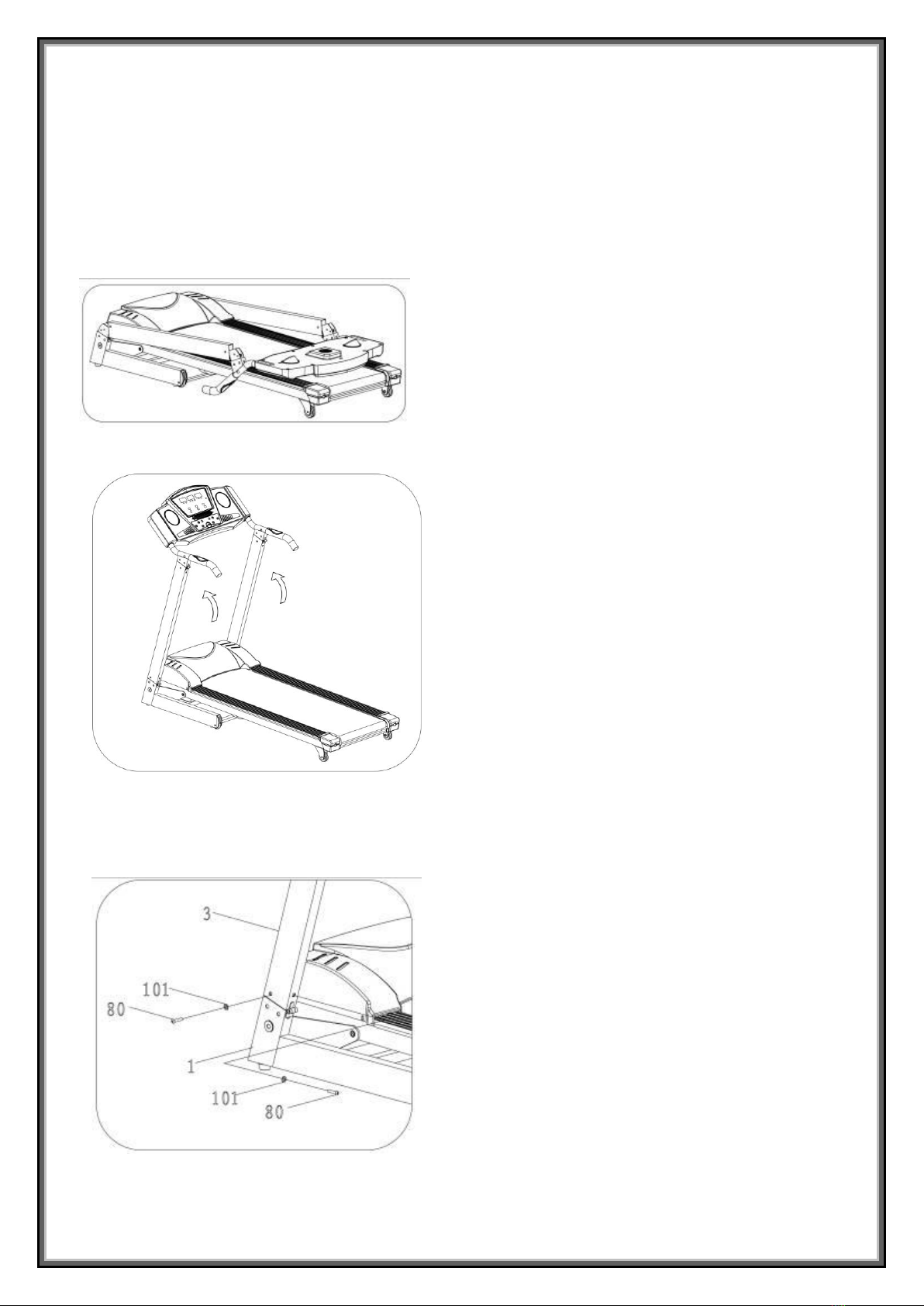 3

101

80

1

101

80